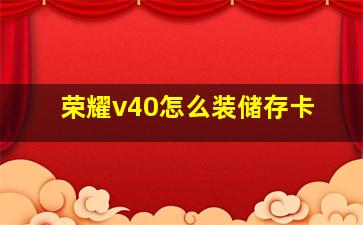 荣耀v40怎么装储存卡